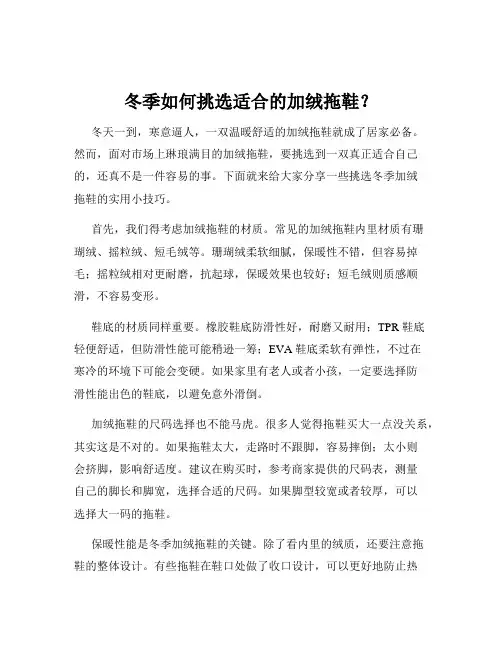 冬季如何挑选适合的加绒拖鞋？

冬天一到，寒意逼人，一双温暖舒适的加绒拖鞋就成了居家必备。然而，面对市场上琳琅满目的加绒拖鞋，要挑选到一双真正适合自己的，还真不是一件容易的事。下面就来给大家分享一些挑选冬季加绒拖鞋的实用小技巧。

首先，我们得考虑加绒拖鞋的材质。常见的加绒拖鞋内里材质有珊瑚绒、摇粒绒、短毛绒等。珊瑚绒柔软细腻，保暖性不错，但容易掉毛；摇粒绒相对更耐磨，抗起球，保暖效果也较好；短毛绒则质感顺滑，不容易变形。

鞋底的材质同样重要。橡胶鞋底防滑性好，耐磨又耐用；TPR 鞋底轻便舒适，但防滑性能可能稍逊一筹；EVA 鞋底柔软有弹性，不过在寒冷的环境下可能会变硬。如果家里有老人或者小孩，一定要选择防滑性能出色的鞋底，以避免意外滑倒。

加绒拖鞋的尺码选择也不能马虎。很多人觉得拖鞋买大一点没关系，其实这是不对的。如果拖鞋太大，走路时不跟脚，容易摔倒；太小则会挤脚，影响舒适度。建议在购买时，参考商家提供的尺码表，测量自己的脚长和脚宽，选择合适的尺码。如果脚型较宽或者较厚，可以选择大一码的拖鞋。

保暖性能是冬季加绒拖鞋的关键。除了看内里的绒质，还要注意拖鞋的整体设计。有些拖鞋在鞋口处做了收口设计，可以更好地防止热